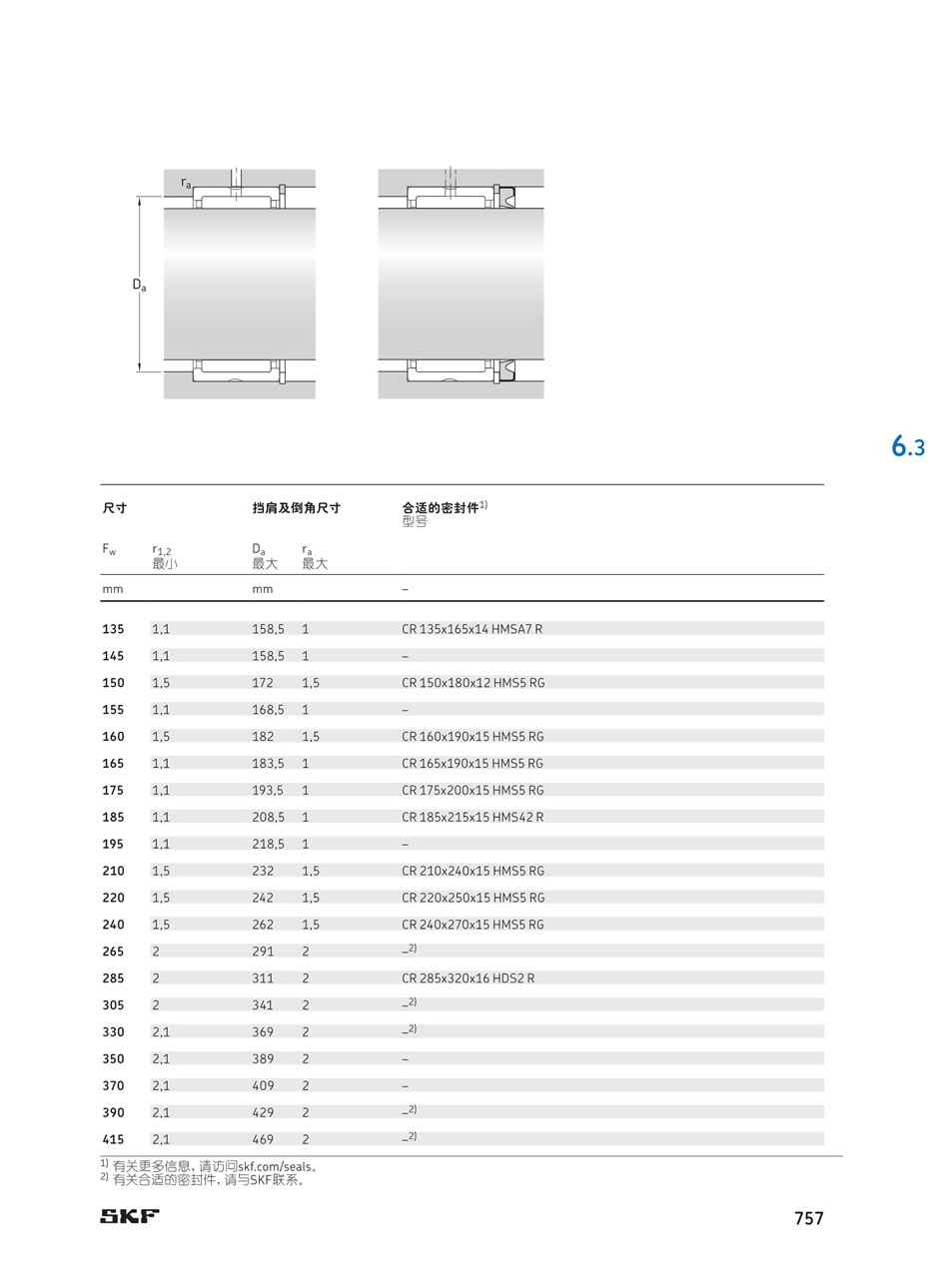 $r_a$

$D_a$

6.3

| 尺寸 | | 挡肩及倒角尺寸 | | 合适的密封件$^{1)}$ 型号 |
|---|---|---|---|---|
| $F_w$ | $r_{1,2}$ 最小 | $D_a$ 最大 | $r_a$ 最大 | |
| mm | | mm | | – |
| 135 | 1,1 | 158,5 | 1 | CR 135x165x14 HMSA7 R |
| 145 | 1,1 | 158,5 | 1 | – |
| 150 | 1,5 | 172 | 1,5 | CR 150x180x12 HMS5 RG |
| 155 | 1,1 | 168,5 | 1 | – |
| 160 | 1,5 | 182 | 1,5 | CR 160x190x15 HMS5 RG |
| 165 | 1,1 | 183,5 | 1 | CR 165x190x15 HMS5 RG |
| 175 | 1,1 | 193,5 | 1 | CR 175x200x15 HMS5 RG |
| 185 | 1,1 | 208,5 | 1 | CR 185x215x15 HMS42 R |
| 195 | 1,1 | 218,5 | 1 | – |
| 210 | 1,5 | 232 | 1,5 | CR 210x240x15 HMS5 RG |
| 220 | 1,5 | 242 | 1,5 | CR 220x250x15 HMS5 RG |
| 240 | 1,5 | 262 | 1,5 | CR 240x270x15 HMS5 RG |
| 265 | 2 | 291 | 2 | –$^{2)}$ |
| 285 | 2 | 311 | 2 | CR 285x320x16 HDS2 R |
| 305 | 2 | 341 | 2 | –$^{2)}$ |
| 330 | 2,1 | 369 | 2 | –$^{2)}$ |
| 350 | 2,1 | 389 | 2 | – |
| 370 | 2,1 | 409 | 2 | – |
| 390 | 2,1 | 429 | 2 | –$^{2)}$ |
| 415 | 2,1 | 469 | 2 | –$^{2)}$ |

$^{1)}$ 有关更多信息，请访问skf.com/seals。
$^{2)}$ 有关合适的密封件，请与SKF联系。

SKF

757